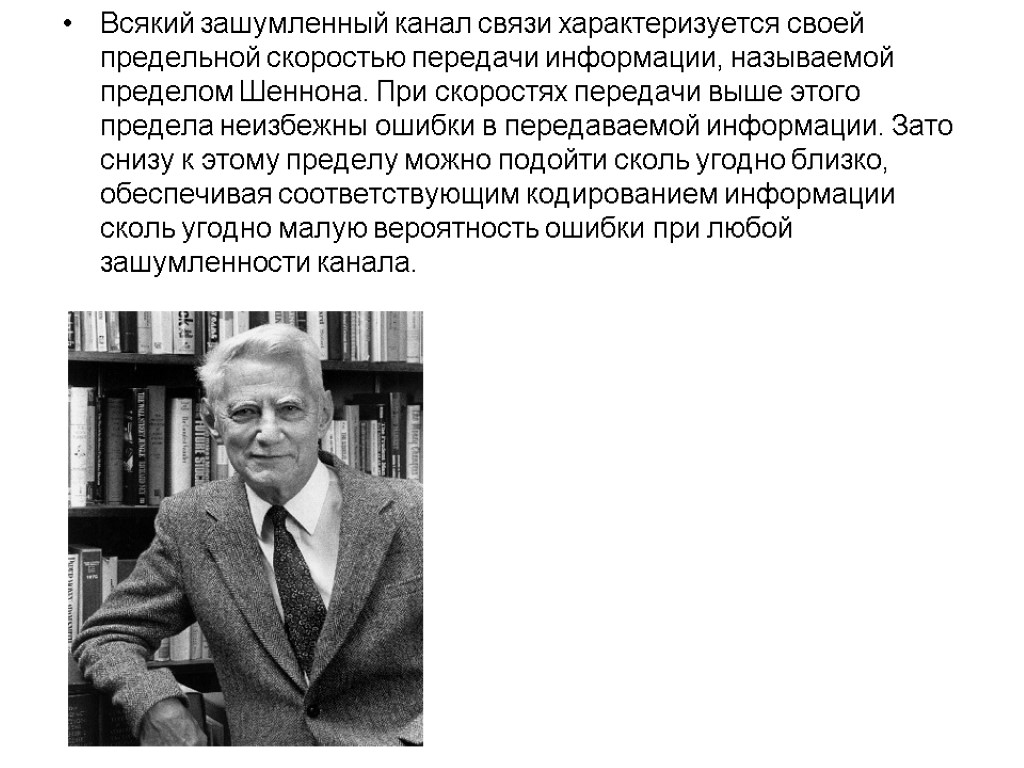 • Всякий зашумленный канал связи характеризуется своей предельной скоростью передачи информации, называемой пределом Шеннона. При скоростях передачи выше этого предела неизбежны ошибки в передаваемой информации. Зато снизу к этому пределу можно подойти сколь угодно близко, обеспечивая соответствующим кодированием информации сколь угодно малую вероятность ошибки при любой зашумленности канала.